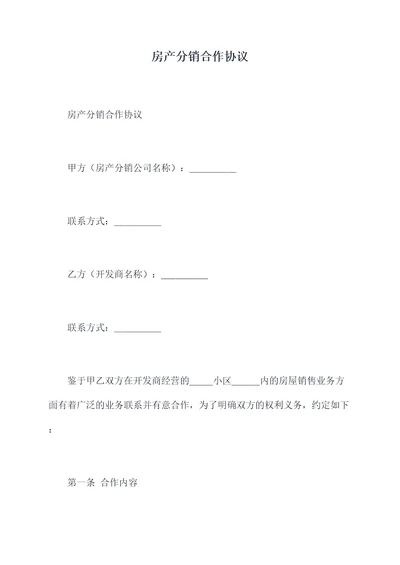 房产分销合作协议

房产分销合作协议

甲方（房产分销公司名称）：__________

联系方式：__________

乙方（开发商名称）：__________

联系方式：__________

鉴于甲乙双方在开发商经营的_____小区______内的房屋销售业务方面有着广泛的业务联系并有意合作，为了明确双方的权利义务，约定如下：

第一条 合作内容